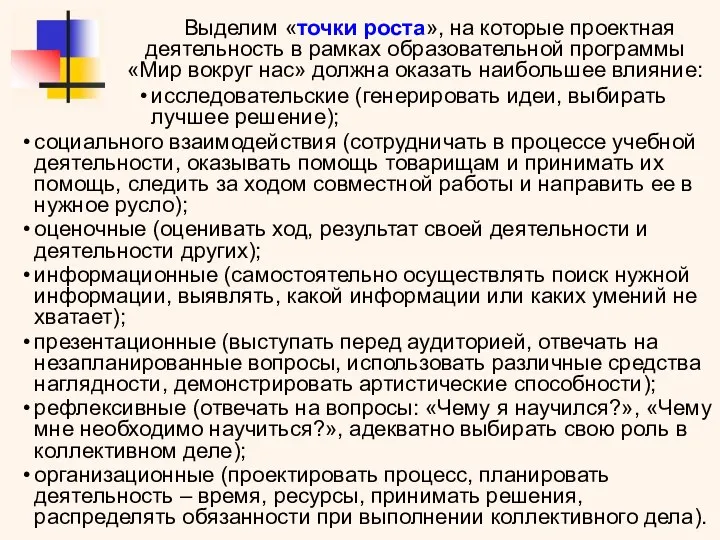 Выделим «точки роста», на которые проектная деятельность в рамках образовательной программы «Мир вокруг нас» должна оказать наибольшее влияние:

• исследовательские (генерировать идеи, выбирать лучшее решение);

• социального взаимодействия (сотрудничать в процессе учебной деятельности, оказывать помощь товарищам и принимать их помощь, следить за ходом совместной работы и направить ее в нужное русло);

• оценочные (оценивать ход, результат своей деятельности и деятельности других);

• информационные (самостоятельно осуществлять поиск нужной информации, выявлять, какой информации или каких умений не хватает);

• презентационные (выступать перед аудиторией, отвечать на незапланированные вопросы, использовать различные средства наглядности, демонстрировать артистические способности);

• рефлексивные (отвечать на вопросы: «Чему я научился?», «Чему мне необходимо научиться?», адекватно выбирать свою роль в коллективном деле);

• организационные (проектировать процесс, планировать деятельность – время, ресурсы, принимать решения, распределять обязанности при выполнении коллективного дела).